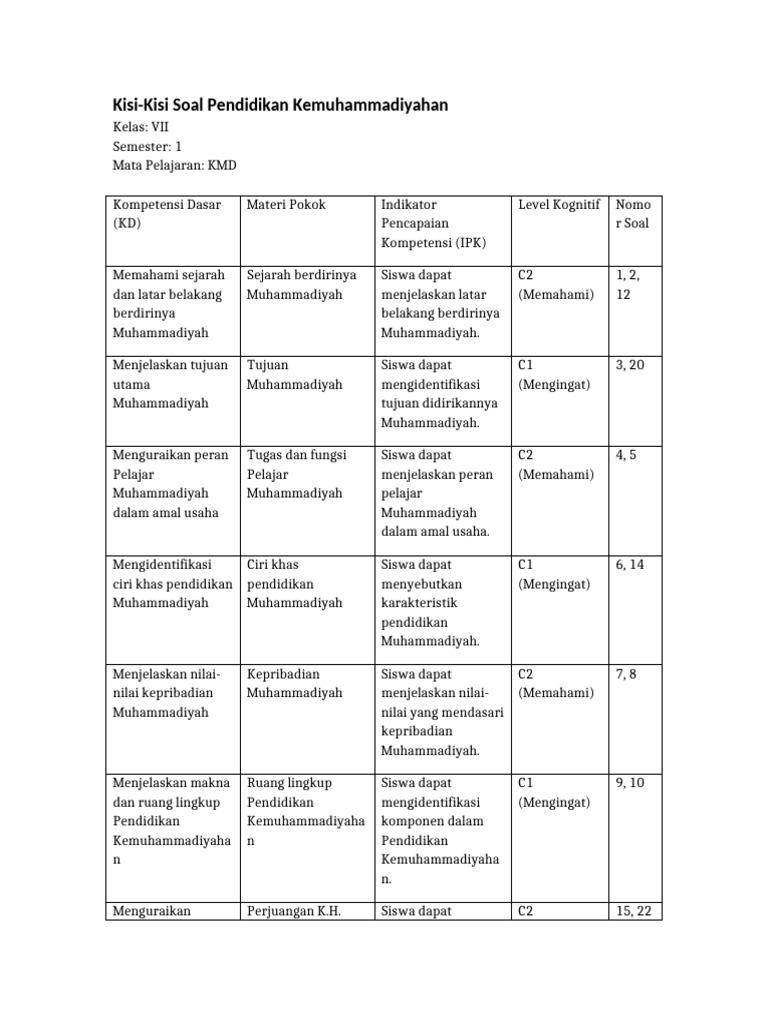 Kisi-Kisi Soal Pendidikan Kemuhammadiyahan

Kelas: VII
Semester: 1
Mata Pelajaran: KMD

| Kompetensi Dasar (KD) | Materi Pokok | Indikator Pencapaian Kompetensi (IPK) | Level Kognitif | Nomor Soal |
|---|---|---|---|---|
| Memahami sejarah dan latar belakang berdirinya Muhammadiyah | Sejarah berdirinya Muhammadiyah | Siswa dapat menjelaskan latar belakang berdirinya Muhammadiyah. | C2 (Memahami) | 1, 2, 12 |
| Menjelaskan tujuan utama Muhammadiyah | Tujuan Muhammadiyah | Siswa dapat mengidentifikasi tujuan didirikannya Muhammadiyah. | C1 (Mengingat) | 3, 20 |
| Menguraikan peran Pelajar Muhammadiyah dalam amal usaha | Tugas dan fungsi Pelajar Muhammadiyah | Siswa dapat menjelaskan peran pelajar Muhammadiyah dalam amal usaha. | C2 (Memahami) | 4, 5 |
| Mengidentifikasi ciri khas pendidikan Muhammadiyah | Ciri khas pendidikan Muhammadiyah | Siswa dapat menyebutkan karakteristik pendidikan Muhammadiyah. | C1 (Mengingat) | 6, 14 |
| Menjelaskan nilai-nilai kepribadian Muhammadiyah | Kepribadian Muhammadiyah | Siswa dapat menjelaskan nilai-nilai yang mendasari kepribadian Muhammadiyah. | C2 (Memahami) | 7, 8 |
| Menjelaskan makna dan ruang lingkup Pendidikan Kemuhammadiyahan | Ruang lingkup Pendidikan Kemuhammadiyahan | Siswa dapat mengidentifikasi komponen dalam Pendidikan Kemuhammadiyahan. | C1 (Mengingat) | 9, 10 |
| Menguraikan | Perjuangan K.H. | Siswa dapat | C2 | 15, 22 |